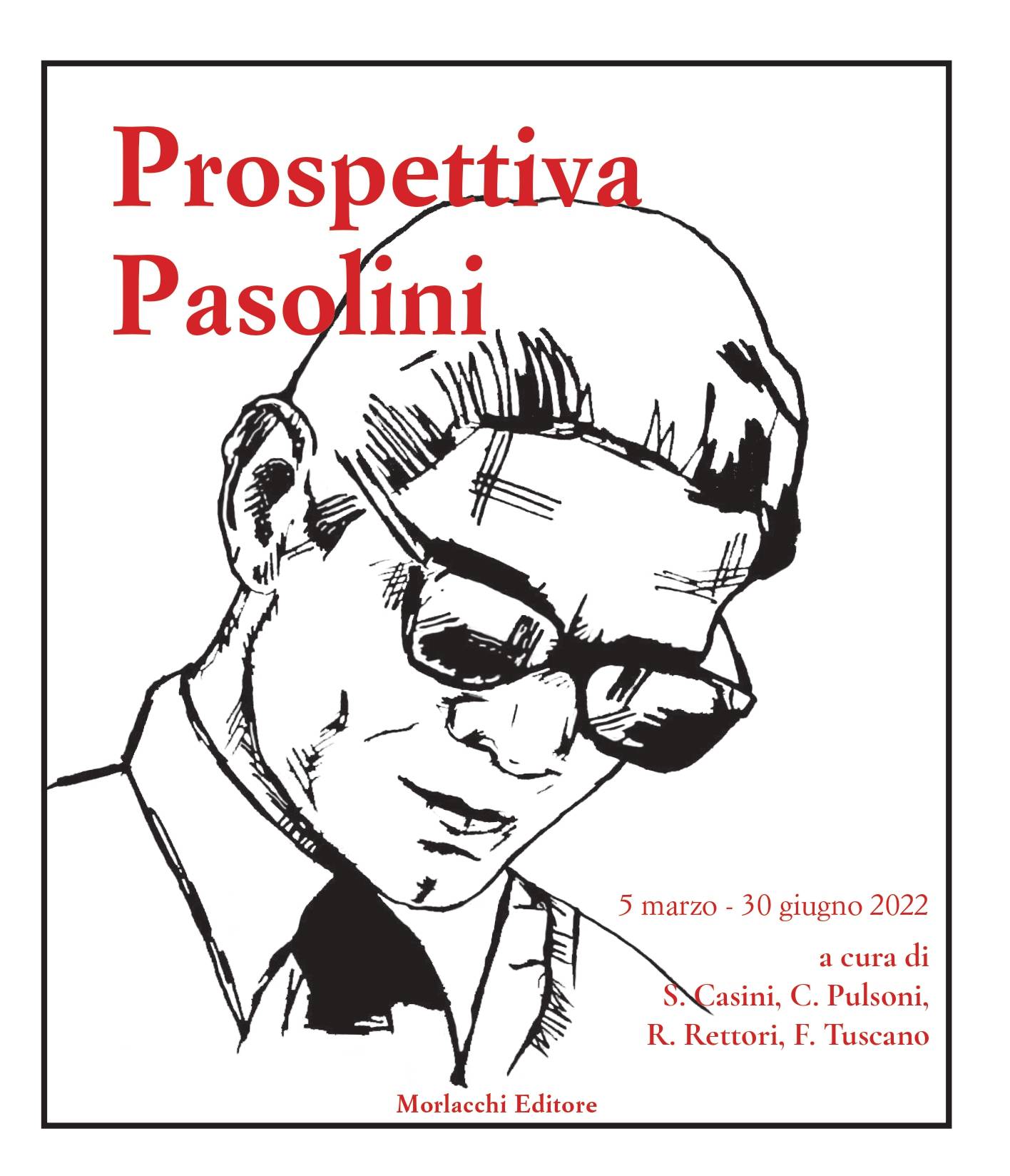 Prospettiva
Pasolini

5 marzo - 30 giugno 2022

a cura di
S. Casini, C. Pulsoni,
R. Rettori, F. Tuscano

Morlacchi Editore